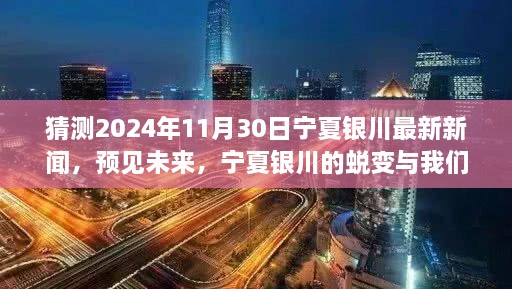 猜测2024年11月30日宁夏银川最新新闻，预见未来，宁夏银川的蜕变与我们